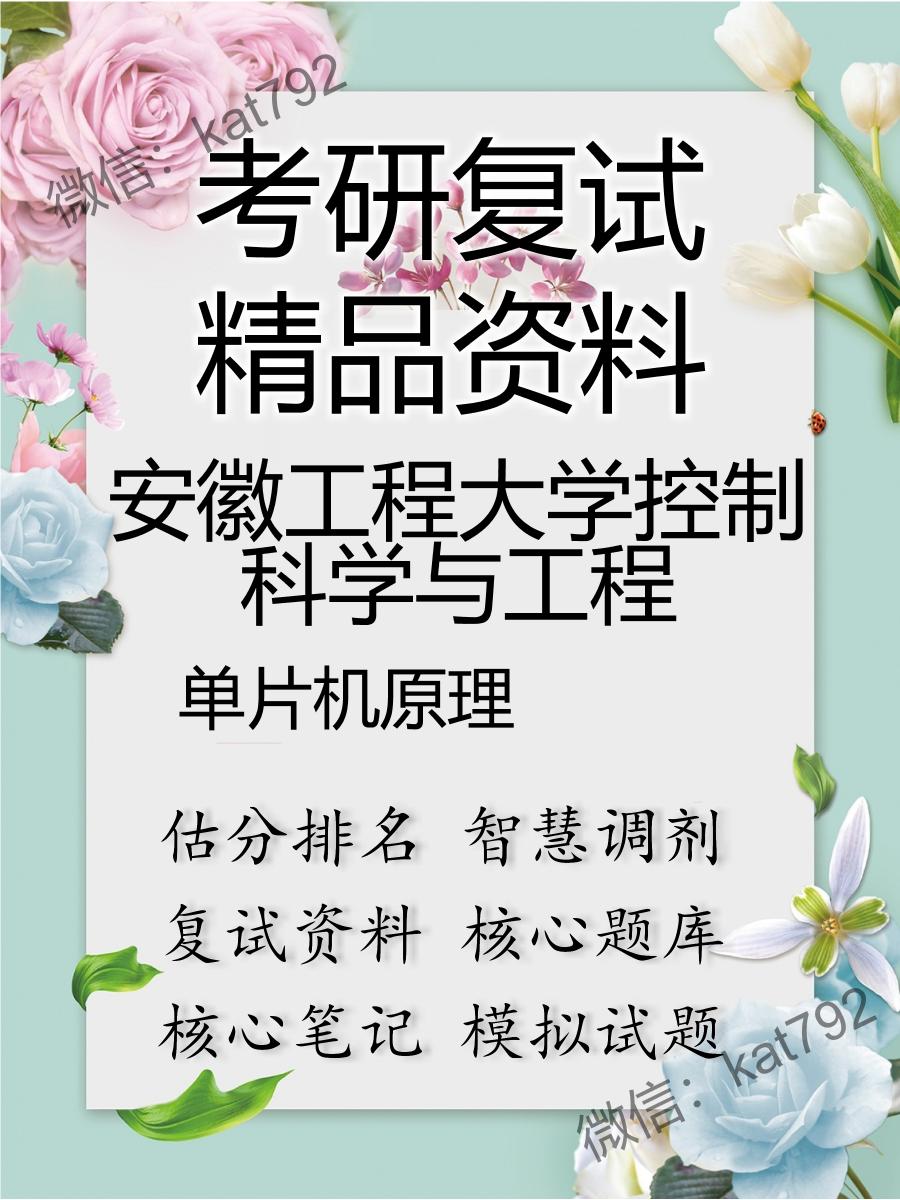 微信：kat792

考研复试
精品资料

安徽工程大学控制科学与工程

单片机原理

估分排名 智慧调剂
复试资料 核心题库
核心笔记 模拟试题

微信：kat792